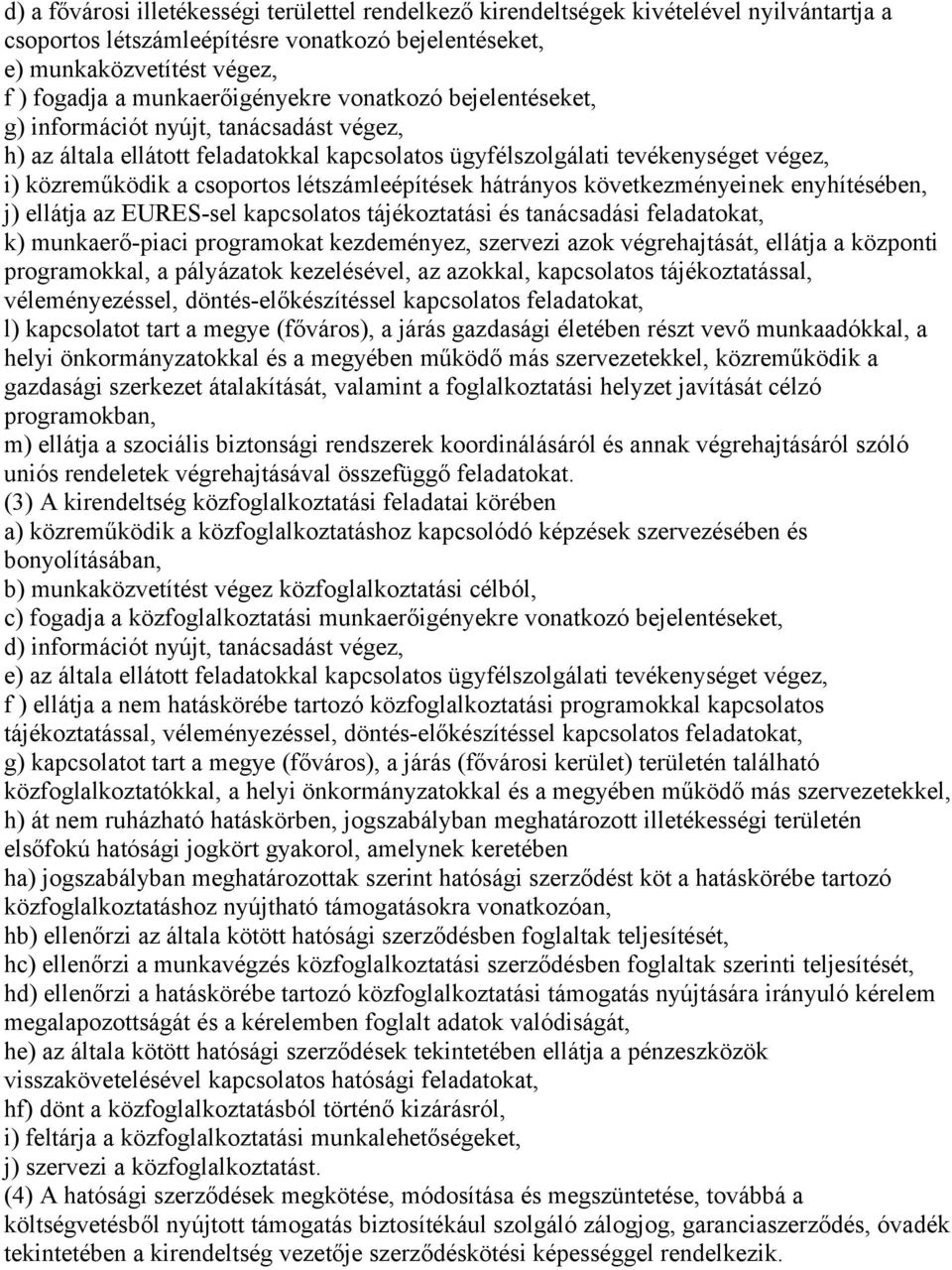 d) a fővárosi illetékességi területtel rendelkező kirendeltségek kivételével nyilvántartja a csoportos létszámleépítésre vonatkozó bejelentéseket,
e) munkaközvetítést végez,
f ) fogadja a munkaerőigényekre vonatkozó bejelentéseket,
g) információt nyújt, tanácsadást végez,
h) az általa ellátott feladatokkal kapcsolatos ügyfélszolgálati tevékenységet végez,
i) közreműködik a csoportos létszámleépítések hátrányos következményeinek enyhítésében,
j) ellátja az EURES-sel kapcsolatos tájékoztatási és tanácsadási feladatokat,
k) munkaerő-piaci programokat kezdeményez, szervezi azok végrehajtását, ellátja a központi programokkal, a pályázatok kezelésével, az azokkal, kapcsolatos tájékoztatással, véleményezéssel, döntés-előkészítéssel kapcsolatos feladatokat,
l) kapcsolatot tart a megye (főváros), a járás gazdasági életében részt vevő munkaadókkal, a helyi önkormányzatokkal és a megyében működő más szervezetekkel, közreműködik a gazdasági szerkezet átalakítását, valamint a foglalkoztatási helyzet javítását célzó programokban,
m) ellátja a szociális biztonsági rendszerek koordinálásáról és annak végrehajtásáról szóló uniós rendeletek végrehajtásával összefüggő feladatokat.
(3) A kirendeltség közfoglalkoztatási feladatai körében
a) közreműködik a közfoglalkoztatáshoz kapcsolódó képzések szervezésében és bonyolításában,
b) munkaközvetítést végez közfoglalkoztatási célból,
c) fogadja a közfoglalkoztatási munkaerőigényekre vonatkozó bejelentéseket,
d) információt nyújt, tanácsadást végez,
e) az általa ellátott feladatokkal kapcsolatos ügyfélszolgálati tevékenységet végez,
f ) ellátja a nem hatáskörébe tartozó közfoglalkoztatási programokkal kapcsolatos tájékoztatással, véleményezéssel, döntés-előkészítéssel kapcsolatos feladatokat,
g) kapcsolatot tart a megye (főváros), a járás (fővárosi kerület) területén található közfoglalkoztatókkal, a helyi önkormányzatokkal és a megyében működő más szervezetekkel,
h) át nem ruházható hatáskörben, jogszabályban meghatározott illetékességi területén elsőfokú hatósági jogkört gyakorol, amelynek keretében
ha) jogszabályban meghatározottak szerint hatósági szerződést köt a hatáskörébe tartozó közfoglalkoztatáshoz nyújtható támogatásokra vonatkozóan,
hb) ellenőrzi az általa kötött hatósági szerződésben foglaltak teljesítését,
hc) ellenőrzi a munkavégzés közfoglalkoztatási szerződésben foglaltak szerinti teljesítését,
hd) ellenőrzi a hatáskörébe tartozó közfoglalkoztatási támogatás nyújtására irányuló kérelem megalapozottságát és a kérelemben foglalt adatok valódiságát,
he) az általa kötött hatósági szerződések tekintetében ellátja a pénzeszközök visszakövetelésével kapcsolatos hatósági feladatokat,
hf) dönt a közfoglalkoztatásból történő kizárásról,
i) feltárja a közfoglalkoztatási munkalehetőségeket,
j) szervezi a közfoglalkoztatást.
(4) A hatósági szerződések megkötése, módosítása és megszüntetése, továbbá a költségvetésből nyújtott támogatás biztosítékául szolgáló zálogjog, garanciaszerződés, óvadék tekintetében a kirendeltség vezetője szerződéskötési képességgel rendelkezik.